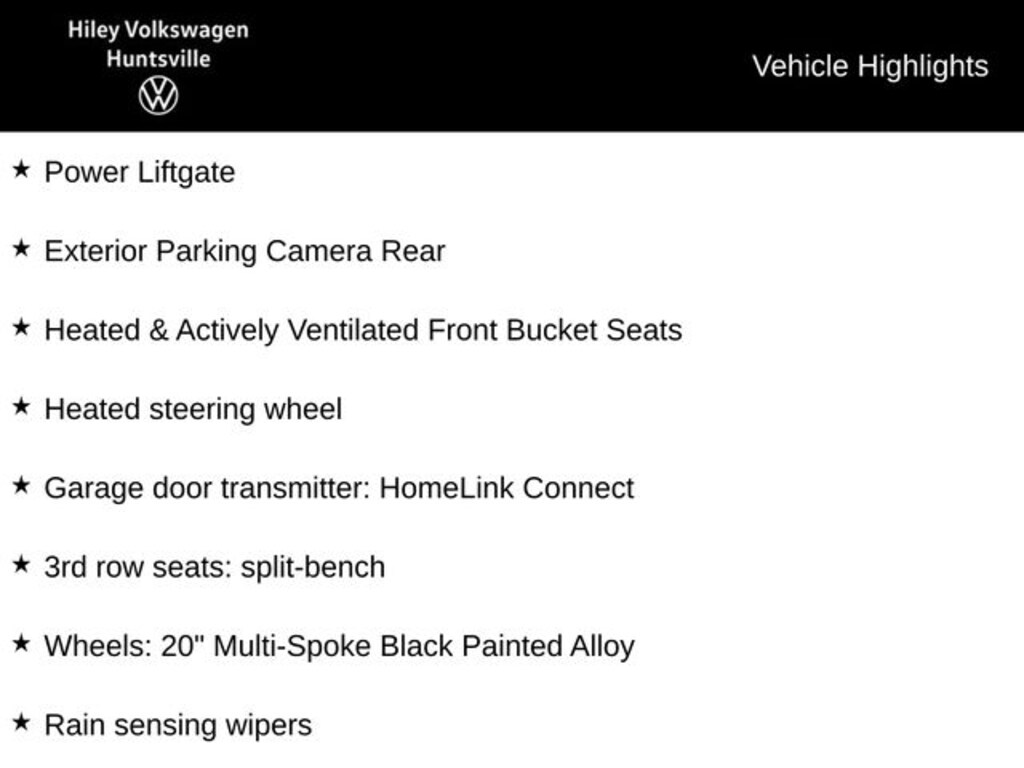 Hiley Volkswagen
Huntsville

Vehicle Highlights

★ Power Liftgate

★ Exterior Parking Camera Rear

★ Heated & Actively Ventilated Front Bucket Seats

★ Heated steering wheel

★ Garage door transmitter: HomeLink Connect

★ 3rd row seats: split-bench

★ Wheels: 20" Multi-Spoke Black Painted Alloy

★ Rain sensing wipers